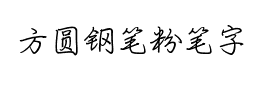 方圆钢笔粉笔字